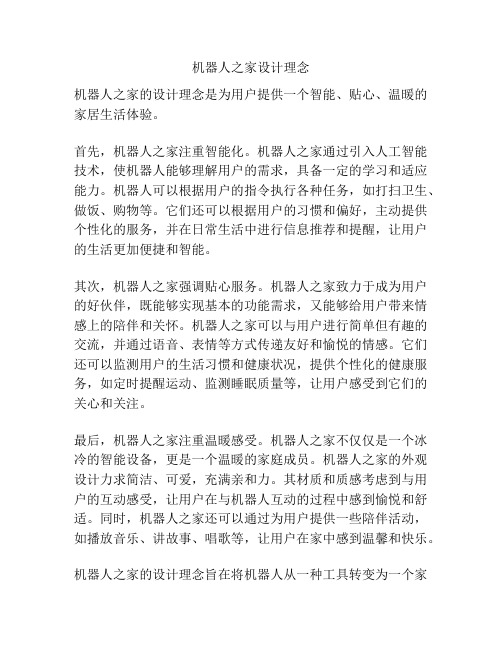 机器人之家设计理念

机器人之家的设计理念是为用户提供一个智能、贴心、温暖的家居生活体验。

首先，机器人之家注重智能化。机器人之家通过引入人工智能技术，使机器人能够理解用户的需求，具备一定的学习和适应能力。机器人可以根据用户的指令执行各种任务，如打扫卫生、做饭、购物等。它们还可以根据用户的习惯和偏好，主动提供个性化的服务，并在日常生活中进行信息推荐和提醒，让用户的生活更加便捷和智能。

其次，机器人之家强调贴心服务。机器人之家致力于成为用户的好伙伴，既能够实现基本的功能需求，又能够给用户带来情感上的陪伴和关怀。机器人之家可以与用户进行简单但有趣的交流，并通过语音、表情等方式传递友好和愉悦的情感。它们还可以监测用户的生活习惯和健康状况，提供个性化的健康服务，如定时提醒运动、监测睡眠质量等，让用户感受到它们的关心和关注。

最后，机器人之家注重温暖感受。机器人之家不仅仅是一个冰冷的智能设备，更是一个温暖的家庭成员。机器人之家的外观设计力求简洁、可爱，充满亲和力。其材质和质感考虑到与用户的互动感受，让用户在与机器人互动的过程中感到愉悦和舒适。同时，机器人之家还可以通过为用户提供一些陪伴活动，如播放音乐、讲故事、唱歌等，让用户在家中感到温馨和快乐。

机器人之家的设计理念旨在将机器人从一种工具转变为一个家